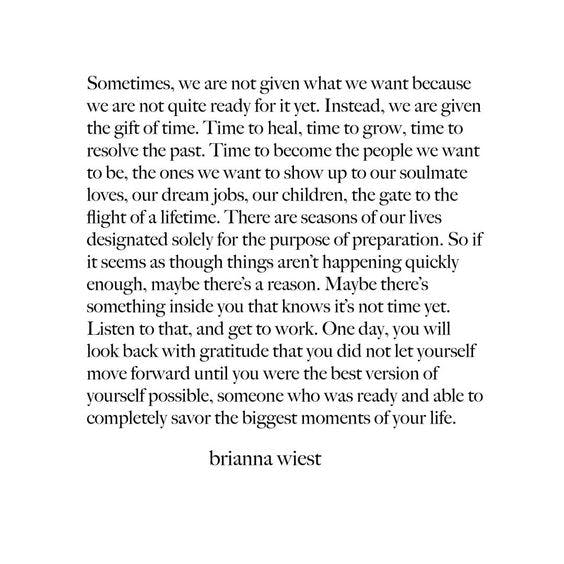 Sometimes, we are not given what we want because we are not quite ready for it yet. Instead, we are given the gift of time. Time to heal, time to grow, time to resolve the past. Time to become the people we want to be, the ones we want to show up to our soulmate loves, our dream jobs, our children, the gate to the flight of a lifetime. There are seasons of our lives designated solely for the purpose of preparation. So if it seems as though things aren't happening quickly enough, maybe there's a reason. Maybe there's something inside you that knows it's not time yet. Listen to that, and get to work. One day, you will look back with gratitude that you did not let yourself move forward until you were the best version of yourself possible, someone who was ready and able to completely savor the biggest moments of your life.

brianna wiest